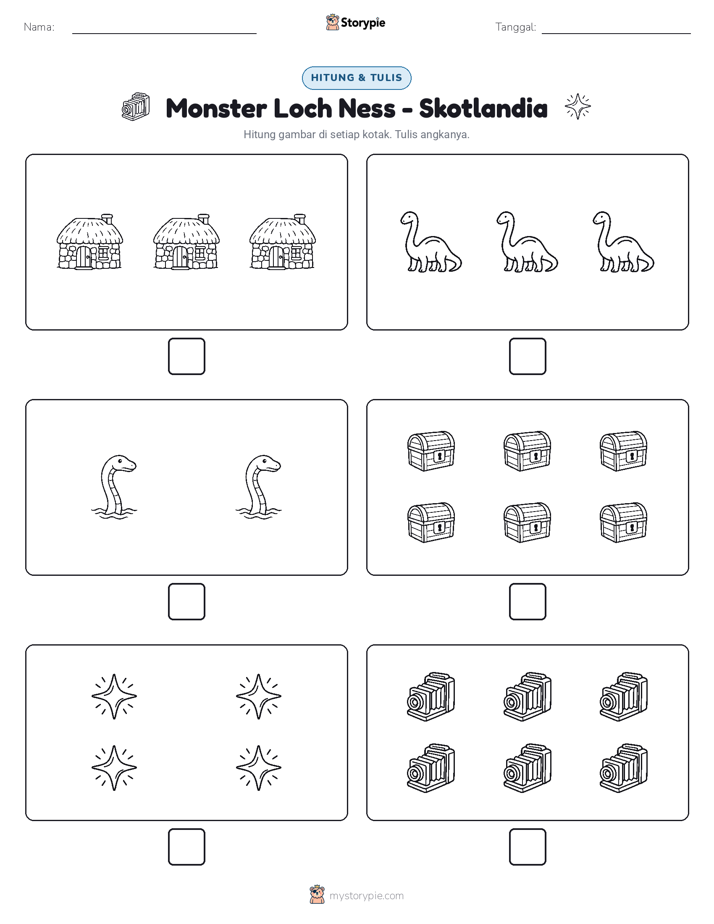 Nama: Storypie Tanggal:

HITUNG & TULIS

Monster Loch Ness - Skotlandia

Hitung gambar di setiap kotak. Tulis angkanya.

mystorypie.com